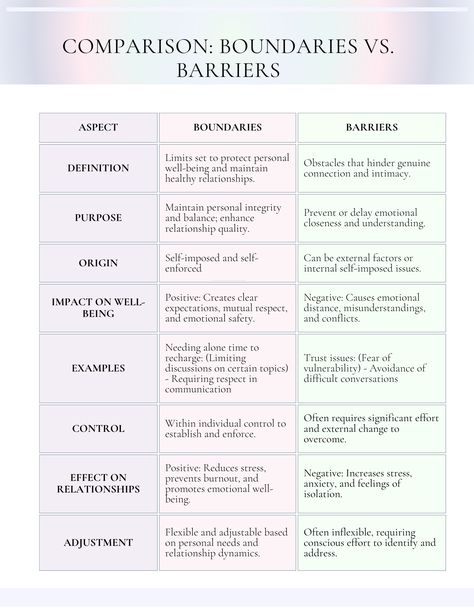 COMPARISON: BOUNDARIES VS. BARRIERS

| ASPECT | BOUNDARIES | BARRIERS |
|---|---|---|
| DEFINITION | Limits set to protect personal well-being and maintain healthy relationships. | Obstacles that hinder genuine connection and intimacy. |
| PURPOSE | Maintain personal integrity and balance; enhance relationship quality. | Prevent or delay emotional closeness and understanding. |
| ORIGIN | Self-imposed and self-enforced | Can be external factors or internal self-imposed issues. |
| IMPACT ON WELL-BEING | Positive: Creates clear expectations, mutual respect, and emotional safety. | Negative: Causes emotional distance, misunderstandings, and conflicts. |
| EXAMPLES | Needing alone time to recharge: (Limiting discussions on certain topics) - Requiring respect in communication | Trust issues: (Fear of vulnerability) - Avoidance of difficult conversations |
| CONTROL | Within individual control to establish and enforce. | Often requires significant effort and external change to overcome. |
| EFFECT ON RELATIONSHIPS | Positive: Reduces stress, prevents burnout, and promotes emotional well-being. | Negative: Increases stress, anxiety, and feelings of isolation. |
| ADJUSTMENT | Flexible and adjustable based on personal needs and relationship dynamics. | Often inflexible, requiring conscious effort to identify and address. |